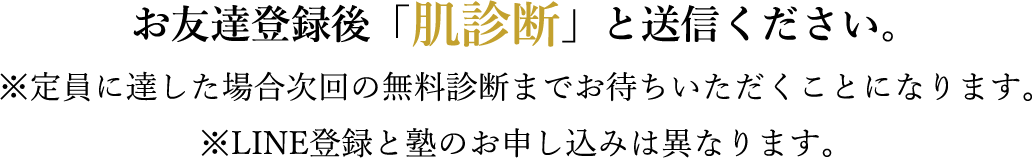 お友達登録後「肌診断」と送信ください。

※定員に達した場合次回の無料診断までお待ちいただくことになります。

※LINE登録と塾のお申し込みは異なります。